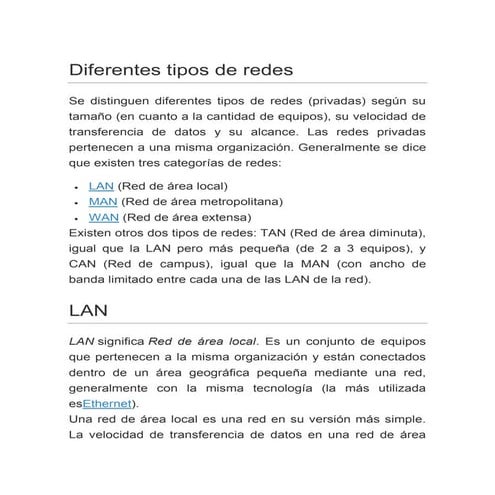 Diferentes tipos de redes

Se distinguen diferentes tipos de redes (privadas) según su tamaño (en cuanto a la cantidad de equipos), su velocidad de transferencia de datos y su alcance. Las redes privadas pertenecen a una misma organización. Generalmente se dice que existen tres categorías de redes:

- LAN (Red de área local)
- MAN (Red de área metropolitana)
- WAN (Red de área extensa)

Existen otros dos tipos de redes: TAN (Red de área diminuta), igual que la LAN pero más pequeña (de 2 a 3 equipos), y CAN (Red de campus), igual que la MAN (con ancho de banda limitado entre cada una de las LAN de la red).

LAN

LAN significa Red de área local. Es un conjunto de equipos que pertenecen a la misma organización y están conectados dentro de un área geográfica pequeña mediante una red, generalmente con la misma tecnología (la más utilizada esEthernet).
Una red de área local es una red en su versión más simple. La velocidad de transferencia de datos en una red de área